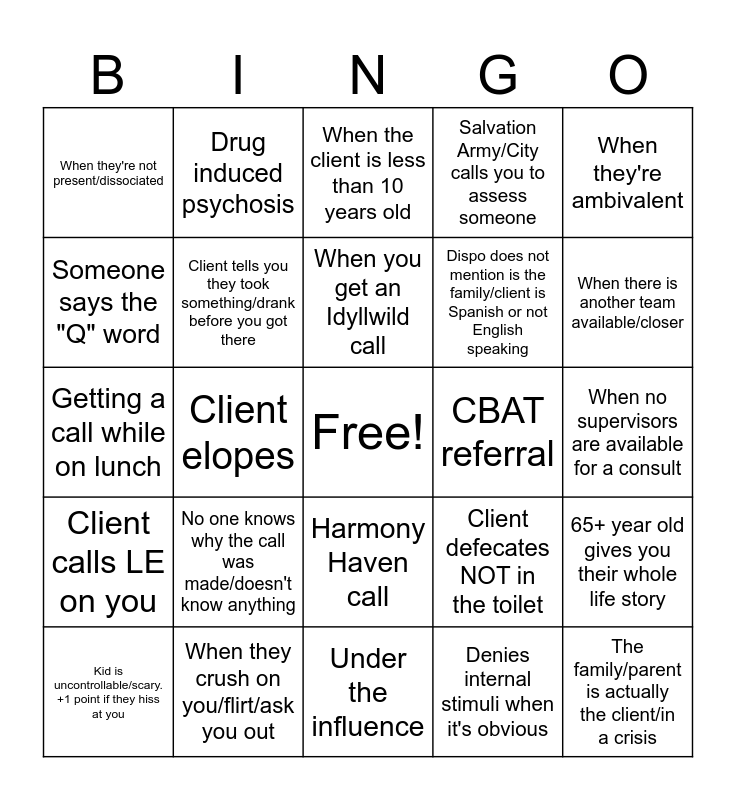 | B | I | N | G | O |
|---|---|---|---|---|
| When they're not present/dissociated | Drug induced psychosis | When the client is less than 10 years old | Salvation Army/City calls you to assess someone | When they're ambivalent |
| Someone says the "Q" word | Client tells you they took something/drank before you got there | When you get an Idyllwild call | Dispo does not mention is the family/client is Spanish or not English speaking | When there is another team available/closer |
| Getting a call while on lunch | Client elopes | Free! | CBAT referral | When no supervisors are available for a consult |
| Client calls LE on you | No one knows why the call was made/doesn't know anything | Harmony Haven call | Client defecates NOT in the toilet | 65+ year old gives you their whole life story |
| Kid is uncontrollable/scary. +1 point if they hiss at you | When they crush on you/flirt/ask you out | Under the influence | Denies internal stimuli when it's obvious | The family/parent is actually the client/in a crisis |